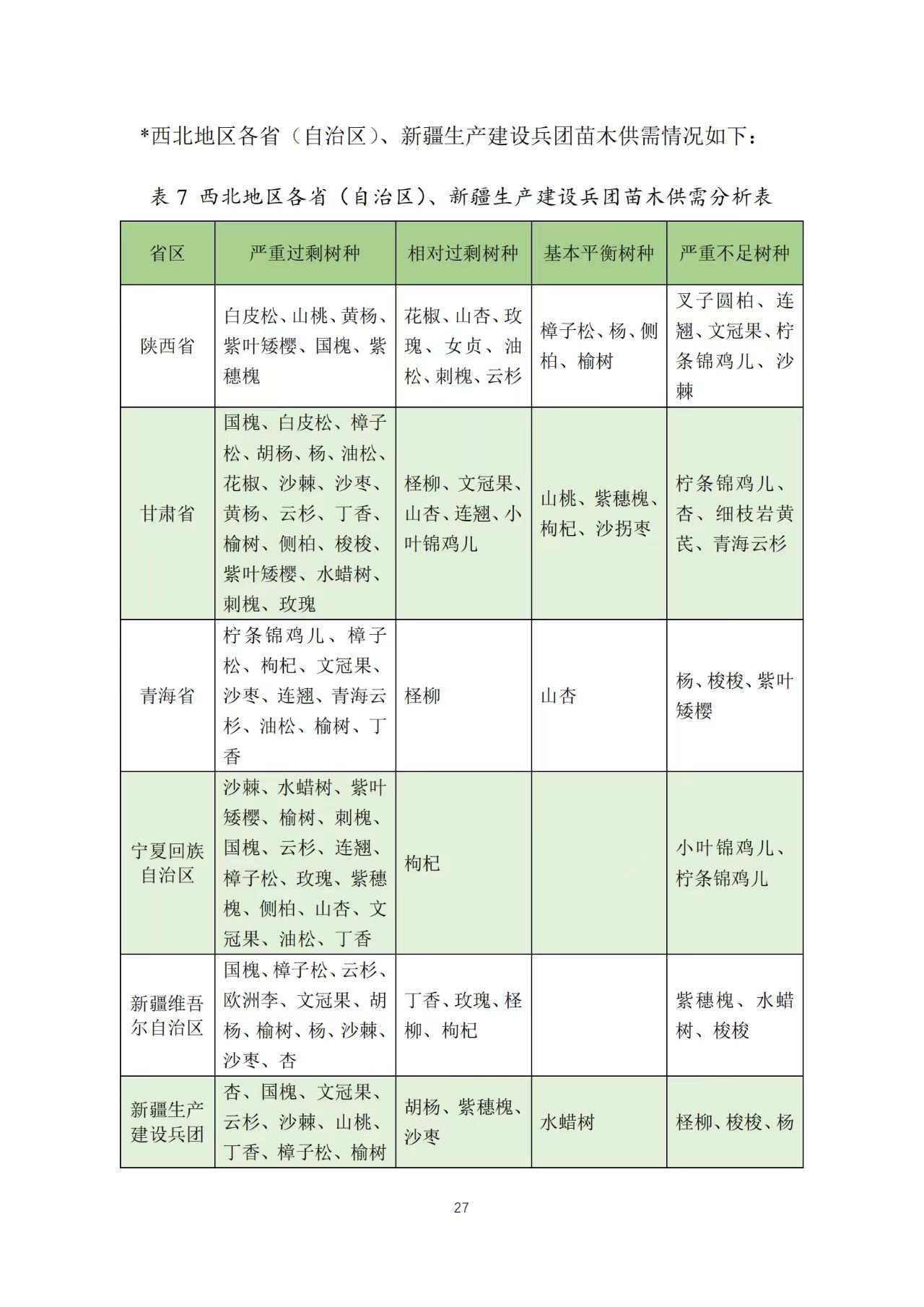 *西北地区各省（自治区）、新疆生产建设兵团苗木供需情况如下：

表 7 西北地区各省（自治区）、新疆生产建设兵团苗木供需分析表

| 省区 | 严重过剩树种 | 相对过剩树种 | 基本平衡树种 | 严重不足树种 |
|---|---|---|---|---|
| 陕西省 | 白皮松、山桃、黄杨、紫叶矮樱、国槐、紫穗槐 | 花椒、山杏、玫瑰、女贞、油松、刺槐、云杉 | 樟子松、杨、侧柏、榆树 | 叉子圆柏、连翘、文冠果、柠条锦鸡儿、沙棘 |
| 甘肃省 | 国槐、白皮松、樟子松、胡杨、杨、油松、花椒、沙棘、沙枣、黄杨、云杉、丁香、榆树、侧柏、梭梭、紫叶矮樱、水蜡树、刺槐、玫瑰 | 柽柳、文冠果、山杏、连翘、小叶锦鸡儿 | 山桃、紫穗槐、枸杞、沙拐枣 | 柠条锦鸡儿、杏、细枝岩黄芪、青海云杉 |
| 青海省 | 柠条锦鸡儿、樟子松、枸杞、文冠果、沙枣、连翘、青海云杉、油松、榆树、丁香 | 柽柳 | 山杏 | 杨、梭梭、紫叶矮樱 |
| 宁夏回族自治区 | 沙棘、水蜡树、紫叶矮樱、榆树、刺槐、国槐、云杉、连翘、樟子松、玫瑰、紫穗槐、侧柏、山杏、文冠果、油松、丁香 | 枸杞 | | 小叶锦鸡儿、柠条锦鸡儿 |
| 新疆维吾尔自治区 | 国槐、樟子松、云杉、欧洲李、文冠果、胡杨、榆树、杨、沙棘、沙枣、杏 | 丁香、玫瑰、柽柳、枸杞 | | 紫穗槐、水蜡树、梭梭 |
| 新疆生产建设兵团 | 杏、国槐、文冠果、云杉、沙棘、山桃、丁香、樟子松、榆树 | 胡杨、紫穗槐、沙枣 | 水蜡树 | 柽柳、梭梭、杨 |

27